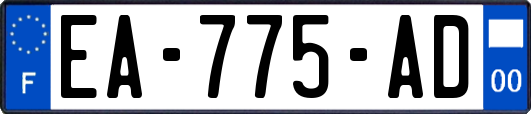 F

EA-775-AD

00